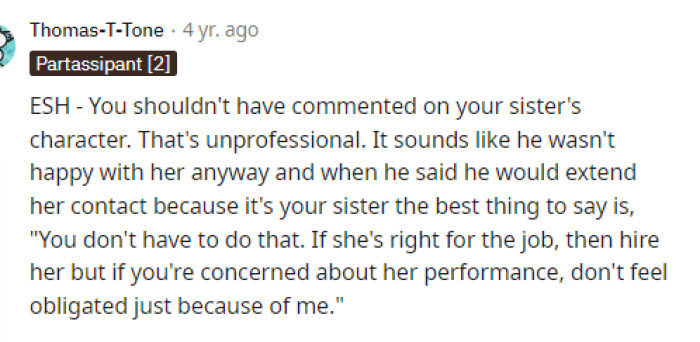 Thomas-T-Tone · 4 yr. ago

Partassipant [2]

ESH - You shouldn't have commented on your sister's character. That's unprofessional. It sounds like he wasn't happy with her anyway and when he said he would extend her contact because it's your sister the best thing to say is, "You don't have to do that. If she's right for the job, then hire her but if you're concerned about her performance, don't feel obligated just because of me."